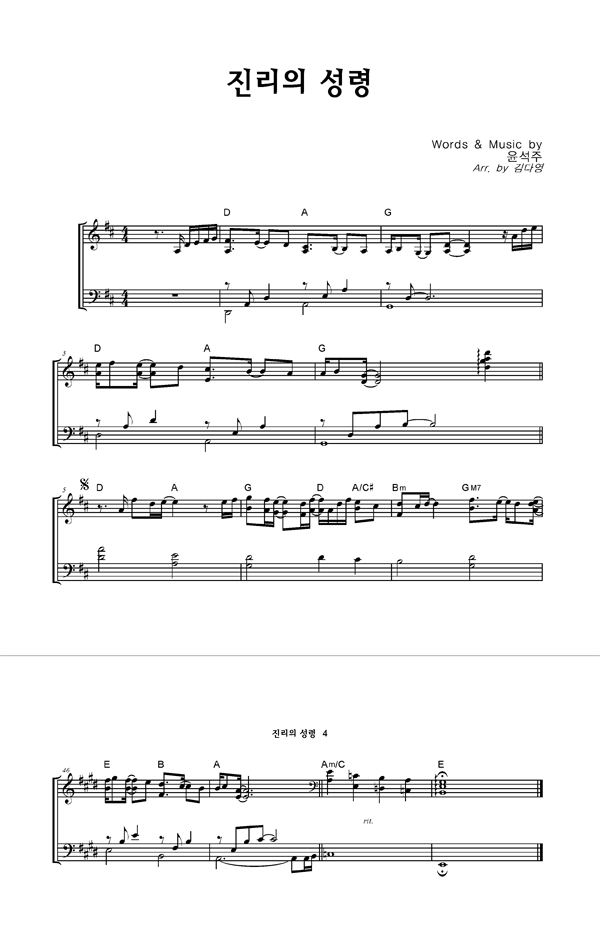 진리의 성령

Words & Music by
윤석주
Arr. by 김다영

D A G

3
D A G

5
D A G D A/C♯ Bm GM7

진리의 성령 4

46
E B A Am/C E

rit.